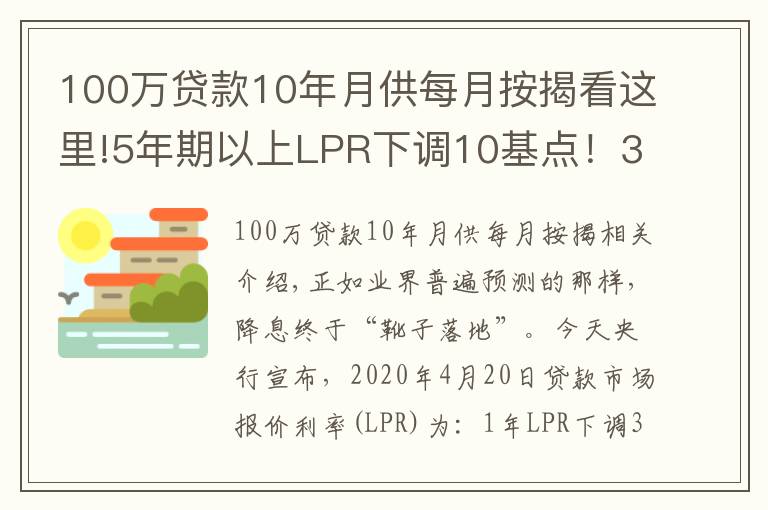 100万贷款10年月供每月按揭看这里!5年期以上LPR下调10基点！3

100万贷款10年月供每月按揭相关介绍，正如业界普遍预测的那样，降息终于“靴子落地”。今天央行宣布，2020年4月20日贷款市场报价利率(LPR)为：1年LPR下调3